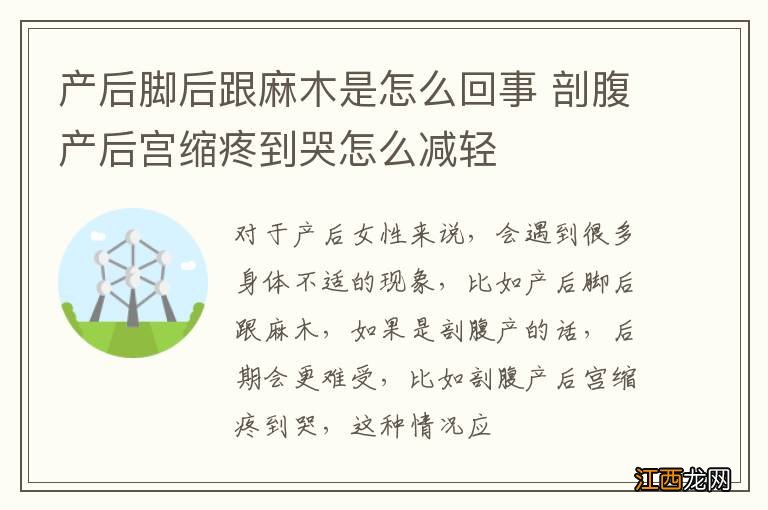 产后脚后跟麻木是怎么回事 剖腹产后宫缩疼到哭怎么减轻

对于产后女性来说，会遇到很多身体不适的现象，比如产后脚后跟麻木，如果是剖腹产的话，后期会更难受，比如剖腹产后宫缩疼到哭，这种情况应

江西龙网